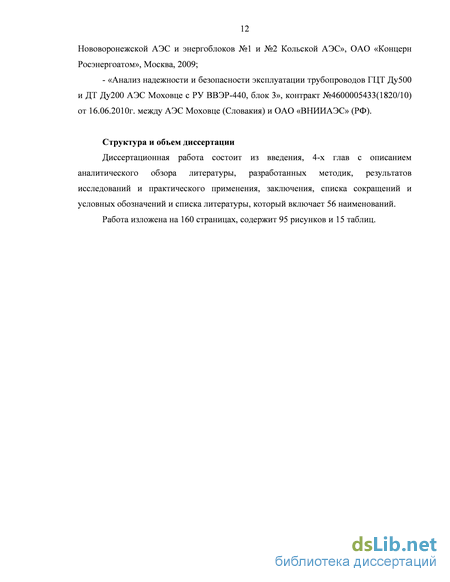 12

Нововоронежской АЭС и энергоблоков №1 и №2 Кольской АЭС», ОАО «Концерн Росэнергоатом», Москва, 2009;

- «Анализ надежности и безопасности эксплуатации трубопроводов ГЦТ Ду500 и ДТ Ду200 АЭС Моховце с РУ ВВЭР-440, блок 3», контракт №4600005433(1820/10) от 16.06.2010г. между АЭС Моховце (Словакия) и ОАО «ВНИИАЭС» (РФ).

Структура и объем диссертации

Диссертационная работа состоит из введения, 4-х глав с описанием аналитического обзора литературы, разработанных методик, результатов исследований и практического применения, заключения, списка сокращений и условных обозначений и списка литературы, который включает 56 наименований.

Работа изложена на 160 страницах, содержит 95 рисунков и 15 таблиц.

dsLib.net
библиотека диссертаций